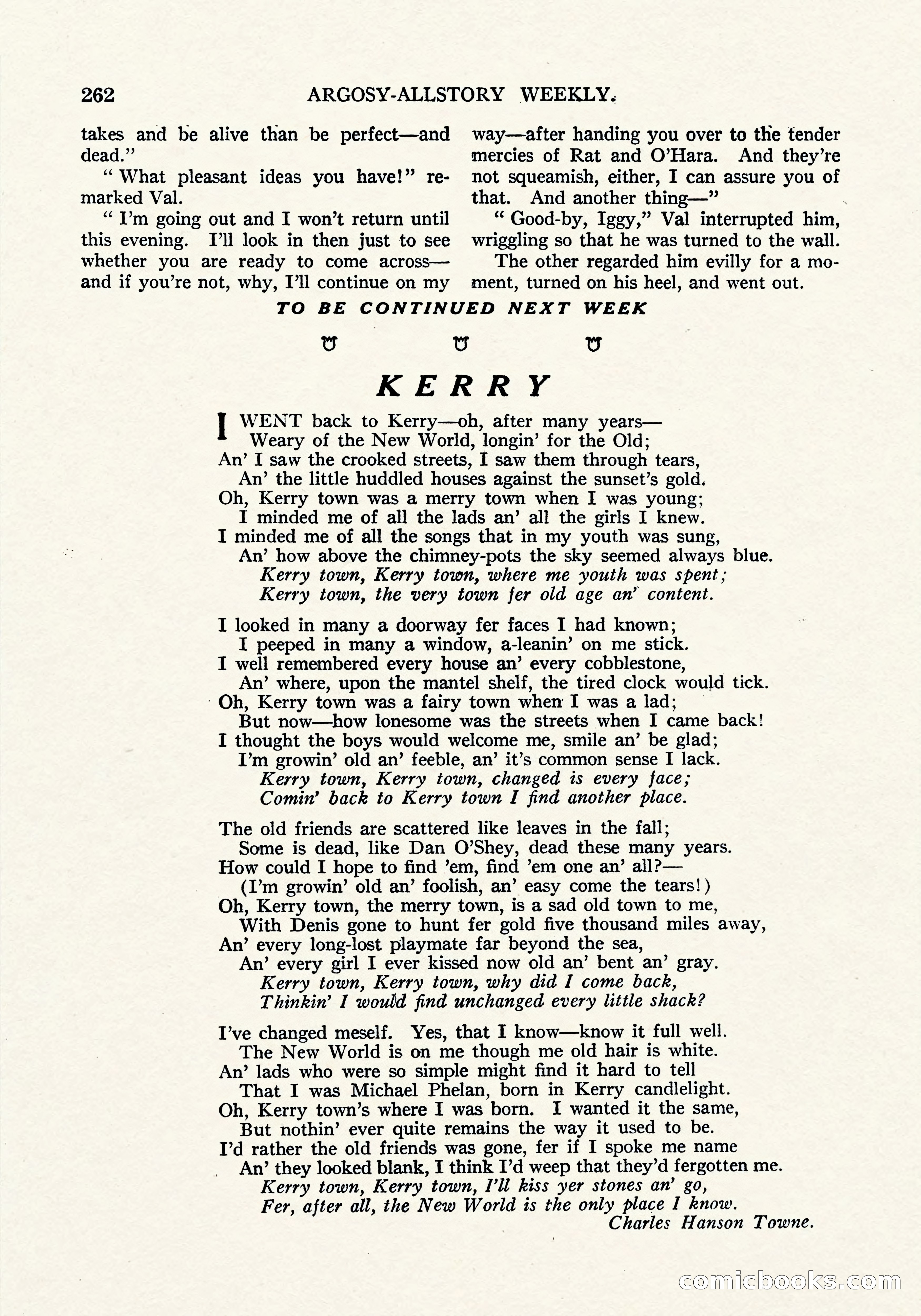 262 ARGOSY-ALLSTORY WEEKLY.

takes and be alive than be perfect—and dead."

"What pleasant ideas you have!" remarked Val.

"I'm going out and I won't return until this evening. I'll look in then just to see whether you are ready to come across—and if you're not, why, I'll continue on my way—after handing you over to the tender mercies of Rat and O'Hara. And they're not squeamish, either, I can assure you of that. And another thing—"

"Good-by, Iggy," Val interrupted him, wriggling so that he was turned to the wall.

The other regarded him evilly for a moment, turned on his heel, and went out.

TO BE CONTINUED NEXT WEEK

KERRY

I WENT back to Kerry—oh, after many years—
Weary of the New World, longin' for the Old;
An' I saw the crooked streets, I saw them through tears,
An' the little huddled houses against the sunset's gold.
Oh, Kerry town was a merry town when I was young;
I minded me of all the lads an' all the girls I knew.
I minded me of all the songs that in my youth was sung,
An' how above the chimney-pots the sky seemed always blue.
Kerry town, Kerry town, where me youth was spent;
Kerry town, the very town fer old age an' content.

I looked in many a doorway fer faces I had known;
I peeped in many a window, a-leanin' on me stick.
I well remembered every house an' every cobblestone,
An' where, upon the mantel shelf, the tired clock would tick.
Oh, Kerry town was a fairy town when I was a lad;
But now—how lonesome was the streets when I came back!
I thought the boys would welcome me, smile an' be glad;
I'm growin' old an' feeble, an' it's common sense I lack.
Kerry town, Kerry town, changed is every face;
Comin' back to Kerry town I find another place.

The old friends are scattered like leaves in the fall;
Some is dead, like Dan O'Shey, dead these many years.
How could I hope to find 'em, find 'em one an' all?—
(I'm growin' old an' foolish, an' easy come the tears!)
Oh, Kerry town, the merry town, is a sad old town to me,
With Denis gone to hunt fer gold five thousand miles away,
An' every long-lost playmate far beyond the sea,
An' every girl I ever kissed now old an' bent an' gray.
Kerry town, Kerry town, why did I come back,
Thinkin' I would find unchanged every little shack?

I've changed meself. Yes, that I know—know it full well.
The New World is on me though me old hair is white.
An' lads who were so simple might find it hard to tell
That I was Michael Phelan, born in Kerry candlelight.
Oh, Kerry town's where I was born. I wanted it the same,
But nothin' ever quite remains the way it used to be.
I'd rather the old friends was gone, fer if I spoke me name
An' they looked blank, I think I'd weep that they'd fergotten me.
Kerry town, Kerry town, I'll kiss yer stones an' go,
Fer, after all, the New World is the only place I know.
Charles Hanson Towne.

comicbooks.com